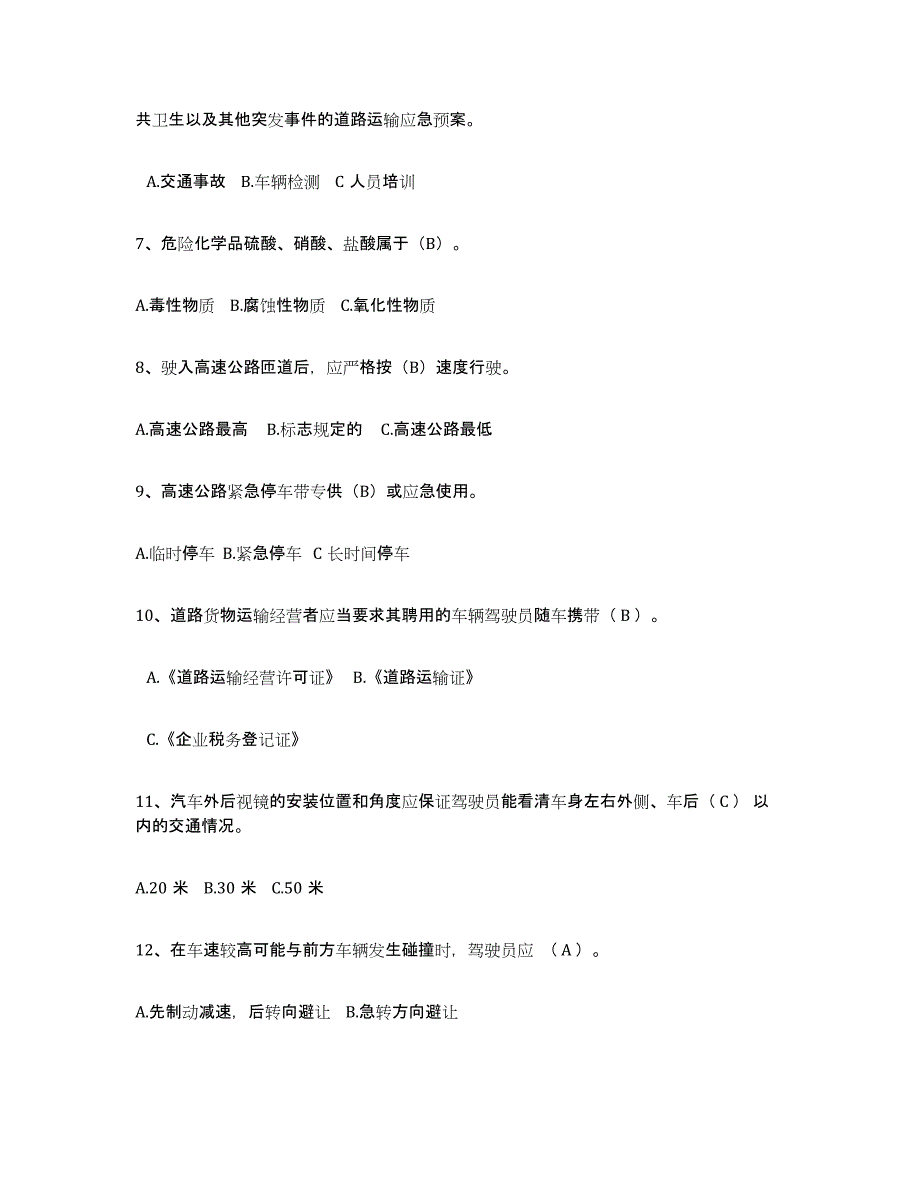 共卫生以及其他突发事件的道路运输应急预案。

A.交通事故 B.车辆检测 C 人员培训

7、危险化学品硫酸、硝酸、盐酸属于（B）。

A.毒性物质 B.腐蚀性物质 C.氧化性物质

8、驶入高速公路匝道后，应严格按（B）速度行驶。

A.高速公路最高 B.标志规定的 C.高速公路最低

9、高速公路紧急停车带专供（B）或应急使用。

A.临时停车 B.紧急停车 C 长时间停车

10、道路货物运输经营者应当要求其聘用的车辆驾驶员随车携带（ B ）。

A.《道路运输经营许可证》 B.《道路运输证》

C.《企业税务登记证》

11、汽车外后视镜的安装位置和角度应保证驾驶员能看清车身左右外侧、车后（ C ） 以内的交通情况。

A.20 米 B.30 米 C.50 米

12、在车速较高可能与前方车辆发生碰撞时，驾驶员应 （ A ）。

A.先制动减速，后转向避让 B.急转方向避让